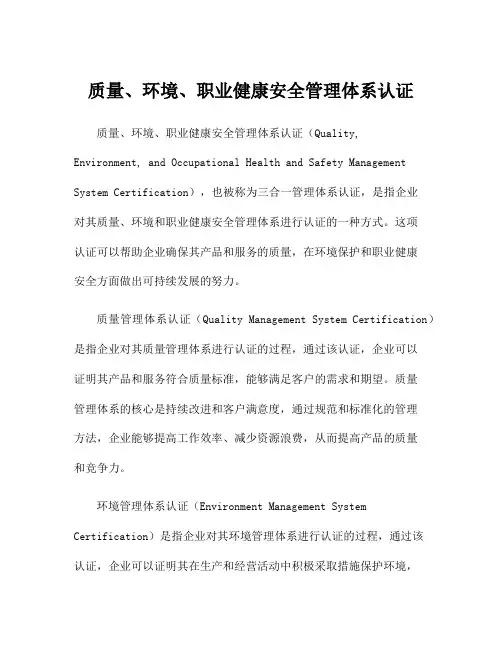 质量、环境、职业健康安全管理体系认证

质量、环境、职业健康安全管理体系认证（Quality, Environment, and Occupational Health and Safety Management System Certification），也被称为三合一管理体系认证，是指企业对其质量、环境和职业健康安全管理体系进行认证的一种方式。这项认证可以帮助企业确保其产品和服务的质量，在环境保护和职业健康安全方面做出可持续发展的努力。

质量管理体系认证（Quality Management System Certification）是指企业对其质量管理体系进行认证的过程，通过该认证，企业可以证明其产品和服务符合质量标准，能够满足客户的需求和期望。质量管理体系的核心是持续改进和客户满意度，通过规范和标准化的管理方法，企业能够提高工作效率、减少资源浪费，从而提高产品的质量和竞争力。

环境管理体系认证（Environment Management System Certification）是指企业对其环境管理体系进行认证的过程，通过该认证，企业可以证明其在生产和经营活动中积极采取措施保护环境，